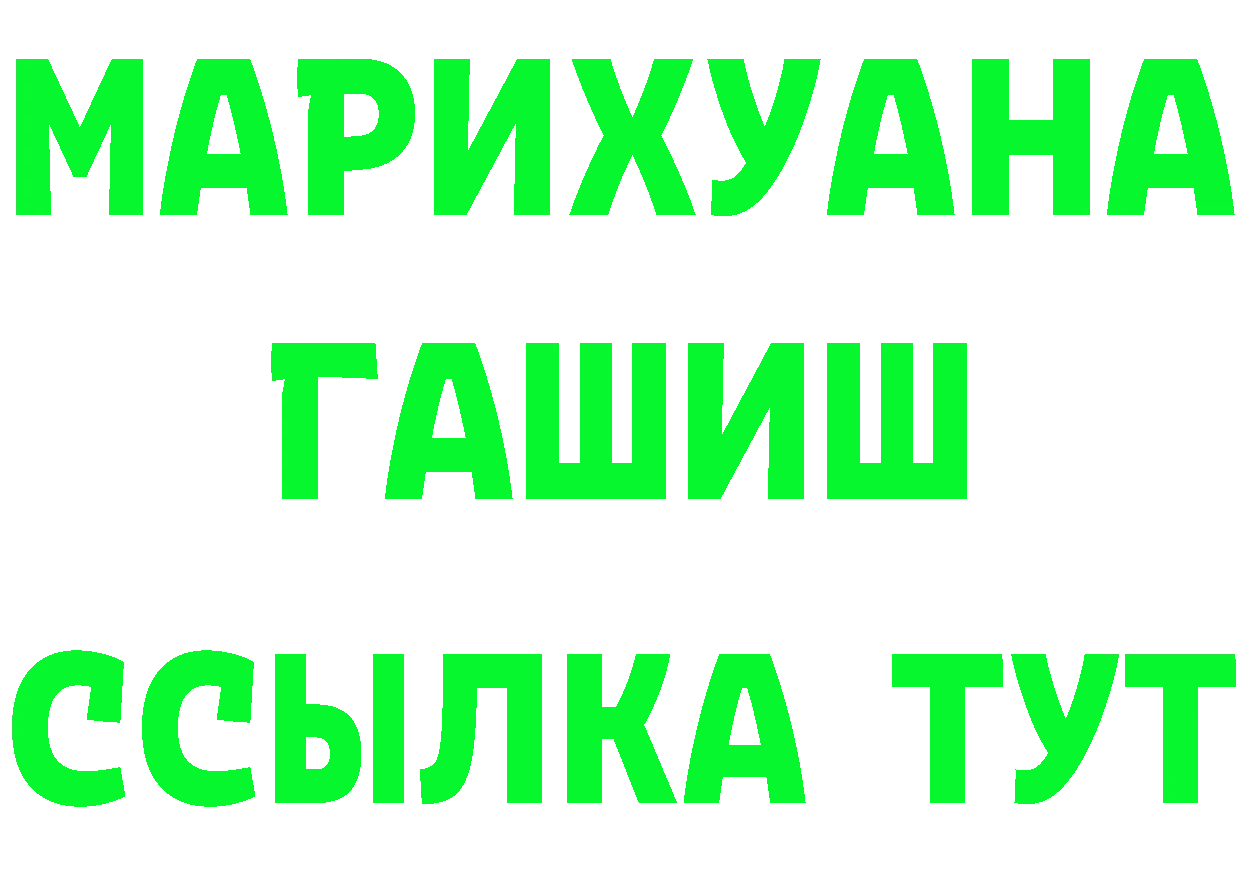 МАРИХУАНА
ГАШИШ
ССЫЛКА ТУТ